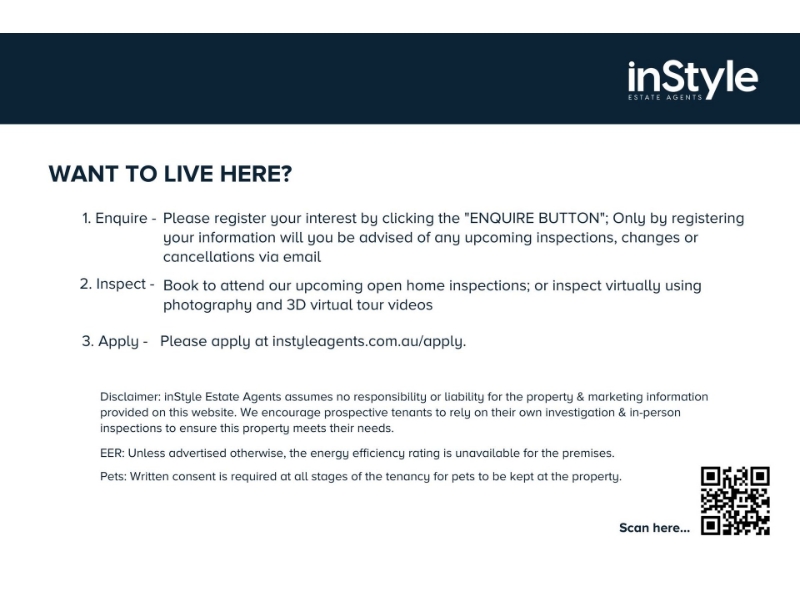 inStyle
ESTATE AGENTS

WANT TO LIVE HERE?

1. Enquire - Please register your interest by clicking the "ENQUIRE BUTTON"; Only by registering your information will you be advised of any upcoming inspections, changes or cancellations via email

2. Inspect - Book to attend our upcoming open home inspections; or inspect virtually using photography and 3D virtual tour videos

3. Apply - Please apply at instyleagents.com.au/apply.

Disclaimer: inStyle Estate Agents assumes no responsibility or liability for the property & marketing information provided on this website. We encourage prospective tenants to rely on their own investigation & in-person inspections to ensure this property meets their needs.

EER: Unless advertised otherwise, the energy efficiency rating is unavailable for the premises.

Pets: Written consent is required at all stages of the tenancy for pets to be kept at the property.

Scan here...